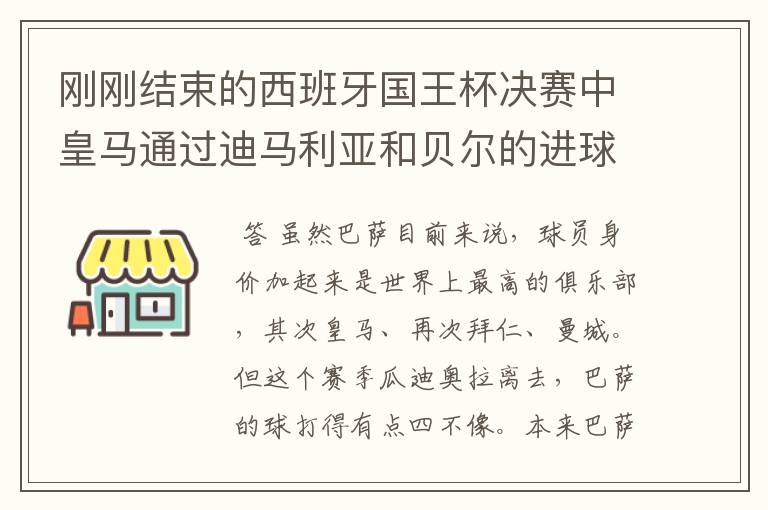 刚刚结束的西班牙国王杯决赛中皇马通过迪马利亚和贝尔的进球

答 虽然巴萨目前来说，球员身价加起来是世界上最高的俱乐部，其次皇马、再次拜仁、曼城。但这个赛季瓜迪奥拉离去，巴萨的球打得有点四不像。本来巴萨